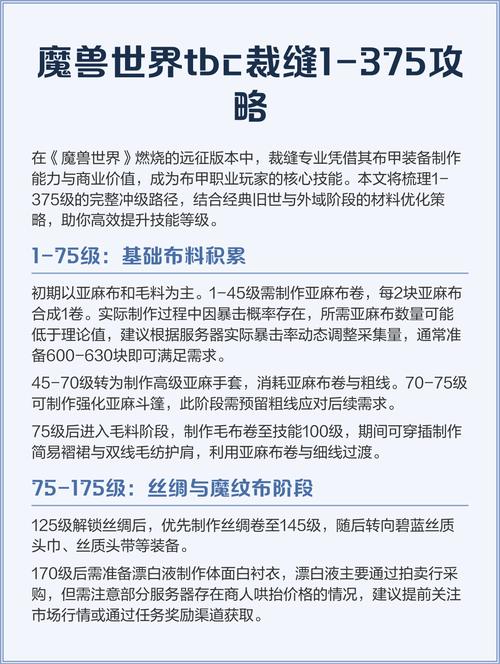 魔兽世界tbc裁缝1-375攻略

在《魔兽世界》燃烧的远征版本中，裁缝专业凭借其布甲装备制作能力与商业价值，成为布甲职业玩家的核心技能。本文将梳理1-375级的完整冲级路径，结合经典旧世与外域阶段的材料优化策略，助你高效提升技能等级。

1-75级：基础布料积累

初期以亚麻布和毛料为主。1-45级需制作亚麻布卷，每2块亚麻布合成1卷。实际制作过程中因暴击概率存在，所需亚麻布数量可能低于理论值，建议根据服务器实际暴击率动态调整采集量，通常准备600-630块即可满足需求。

45-70级转为制作高级亚麻手套，消耗亚麻布卷与粗线。70-75级可制作强化亚麻斗篷，此阶段需预留粗线应对后续需求。

75级后进入毛料阶段，制作毛布卷至技能100级，期间可穿插制作简易褶裙与双线毛纺护肩，利用亚麻布卷与细线过渡。

75-175级：丝绸与魔纹布阶段

125级解锁丝绸后，优先制作丝绸卷至145级，随后转向碧蓝丝质头巾、丝质头带等装备。

170级后需准备漂白液制作体面白衬衣，漂白液主要通过拍卖行采购，但需注意部分服务器存在商人哄抬价格的情况，建议提前关注市场行情或通过任务奖励渠道获取。